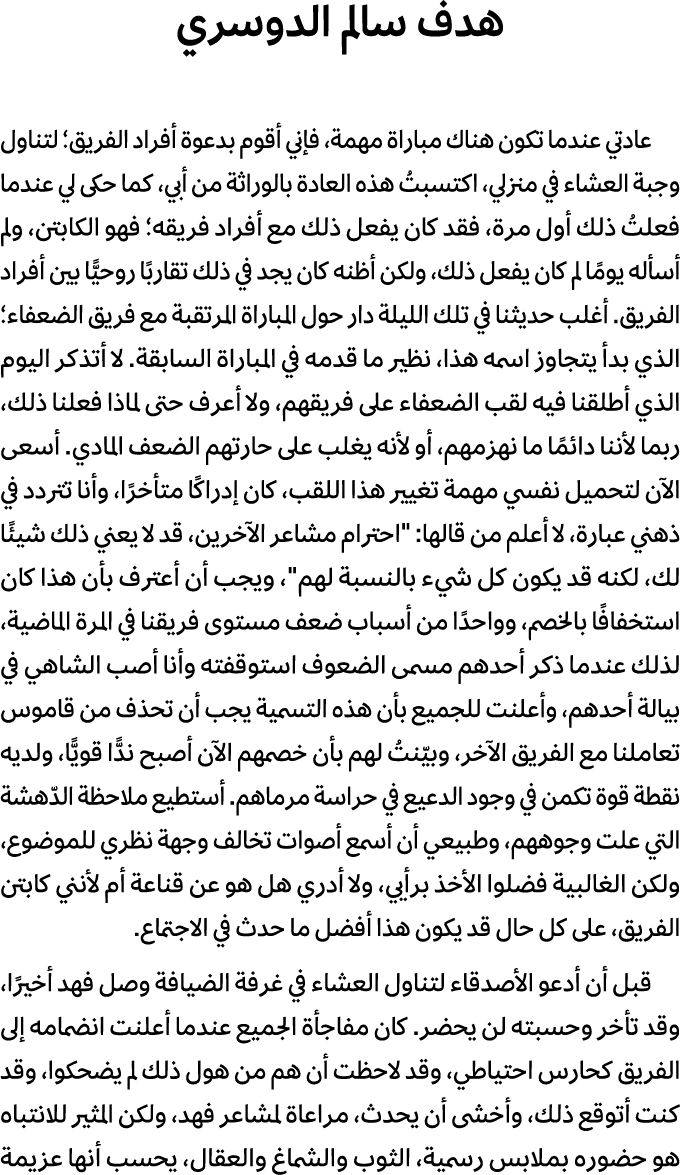 هدف سالم الدوسري

عادتي عندما تكون هناك مباراة مهمة، فإني أقوم بدعوة أفراد الفريق؛ لتناول وجبة العشاء في منزلي، اكتسبتُ هذه العادة بالوراثة من أبي، كما حكى لي عندما فعلتُ ذلك أول مرة، فقد كان يفعل ذلك مع أفراد فريقه؛ فهو الكابتن، ولم أسأله يومًا لم كان يفعل ذلك، ولكن أظنه كان يجد في ذلك تقاربًا روحيًّا بين أفراد الفريق. أغلب حديثنا في تلك الليلة دار حول المباراة المرتقبة مع فريق الضعفاء؛ الذي بدأ يتجاوز اسمه هذا، نظير ما قدمه في المباراة السابقة. لا أتذكر اليوم الذي أطلقنا فيه لقب الضعفاء على فريقهم، ولا أعرف حتى لماذا فعلنا ذلك، ربما لأننا دائمًا ما نهزمهم، أو لأنه يغلب على حارتهم الضعف المادي. أسعى الآن لتحميل نفسي مهمة تغيير هذا اللقب، كان إدراكًا متأخرًا، وأنا تتردد في ذهني عبارة، لا أعلم من قالها: "احترام مشاعر الآخرين، قد لا يعني ذلك شيئًا لك، لكنه قد يكون كل شيء بالنسبة لهم"، ويجب أن أعترف بأن هذا كان استخفافًا بالخصم، وواحدًا من أسباب ضعف مستوى فريقنا في المرة الماضية، لذلك عندما ذكر أحدهم مسمى الضعوف استوقفته وأنا أصب الشاهي في بيالة أحدهم، وأعلنت للجميع بأن هذه التسمية يجب أن تحذف من قاموس تعاملنا مع الفريق الآخر، وبيّنتُ لهم بأن خصمهم الآن أصبح ندًّا قويًّا، ولديه نقطة قوة تكمن في وجود الدعيع في حراسة مرماهم. أستطيع ملاحظة الدّهشة التي علت وجوههم، وطبيعي أن أسمع أصوات تخالف وجهة نظري للموضوع، ولكن الغالبية فضلوا الأخذ برأيي، ولا أدري هل هو عن قناعة أم لأنني كابتن الفريق، على كل حال قد يكون هذا أفضل ما حدث في الاجتماع.

قبل أن أدعو الأصدقاء لتناول العشاء في غرفة الضيافة وصل فهد أخيرًا، وقد تأخر وحسبته لن يحضر. كان مفاجأة الجميع عندما أعلنت انضمامه إلى الفريق كحارس احتياطي، وقد لاحظت أن هم من هول ذلك لم يضحكوا، وقد كنت أتوقع ذلك، وأخشى أن يحدث، مراعاة لمشاعر فهد، ولكن المثير للانتباه هو حضوره بملابس رسمية، الثوب والشماغ والعقال، يحسب أنها عزيمة